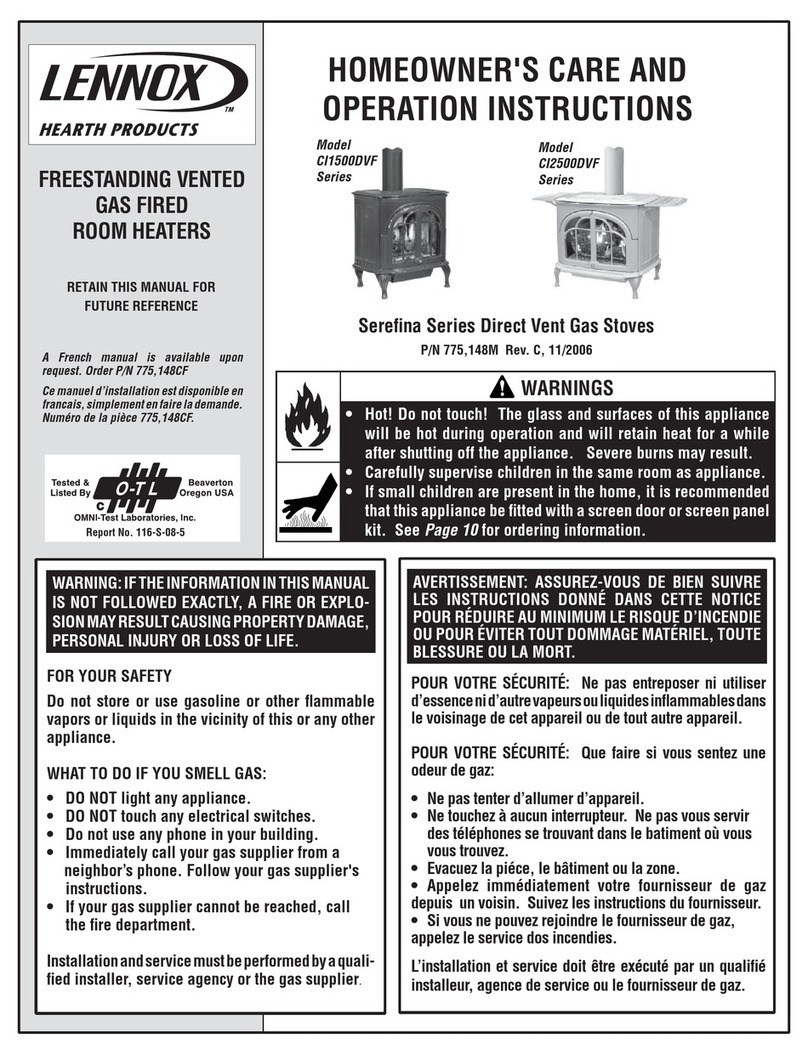 LENNOX™
HEARTH PRODUCTS

FREESTANDING VENTED GAS FIRED ROOM HEATERS

RETAIN THIS MANUAL FOR FUTURE REFERENCE

A French manual is available upon request. Order P/N 775,148CF

Ce manuel d'installation est disponible en francais, simplement en faire la demande. Numéro de la pièce 775,148CF.

Tested & Listed By
O-T-L
C
Beaverton Oregon USA
OMNI-Test Laboratories, Inc.
Report No. 116-S-08-5

HOMEOWNER'S CARE AND OPERATION INSTRUCTIONS

Model CI1500DVF Series

Model CI2500DVF Series

Serefina Series Direct Vent Gas Stoves

P/N 775,148M Rev. C, 11/2006

WARNINGS

• Hot! Do not touch! The glass and surfaces of this appliance will be hot during operation and will retain heat for a while after shutting off the appliance. Severe burns may result.
• Carefully supervise children in the same room as appliance.
• If small children are present in the home, it is recommended that this appliance be fitted with a screen door or screen panel kit. See Page 10 for ordering information.

WARNING: IF THE INFORMATION IN THIS MANUAL IS NOT FOLLOWED EXACTLY, A FIRE OR EXPLOSION MAY RESULT CAUSING PROPERTY DAMAGE, PERSONAL INJURY OR LOSS OF LIFE.

FOR YOUR SAFETY

Do not store or use gasoline or other flammable vapors or liquids in the vicinity of this or any other appliance.

WHAT TO DO IF YOU SMELL GAS:

• DO NOT light any appliance.
• DO NOT touch any electrical switches.
• Do not use any phone in your building.
• Immediately call your gas supplier from a neighbor's phone. Follow your gas supplier's instructions.
• If your gas supplier cannot be reached, call the fire department.

Installation and service must be performed by a qualified installer, service agency or the gas supplier.

AVERTISSEMENT: ASSUREZ-VOUS DE BIEN SUIVRE LES INSTRUCTIONS DONNÉ DANS CETTE NOTICE POUR RÉDUIRE AU MINIMUM LE RISQUE D'INCENDIE OU POUR ÉVITER TOUT DOMMAGE MATÉRIEL, TOUTE BLESSURE OU LA MORT.

POUR VOTRE SÉCURITÉ: Ne pas entreposer ni utiliser d'essence ni d'autre vapeurs ou liquides inflammables dans le voisinage de cet appareil ou de tout autre appareil.

POUR VOTRE SÉCURITÉ: Que faire si vous sentez une odeur de gaz:

• Ne pas tenter d'allumer d'appareil.
• Ne touchez à aucun interrupteur. Ne pas vous servir des téléphones se trouvant dans le batiment où vous vous trouvez.
• Evacuez la piéce, le bâtiment ou la zone.
• Appelez immédiatement votre fournisseur de gaz depuis un voisin. Suivez les instructions du fournisseur.
• Si vous ne pouvez rejoindre le fournisseur de gaz, appelez le service dos incendies.

L'installation et service doit être exécuté par un qualifié installeur, agence de service ou le fournisseur de gaz.